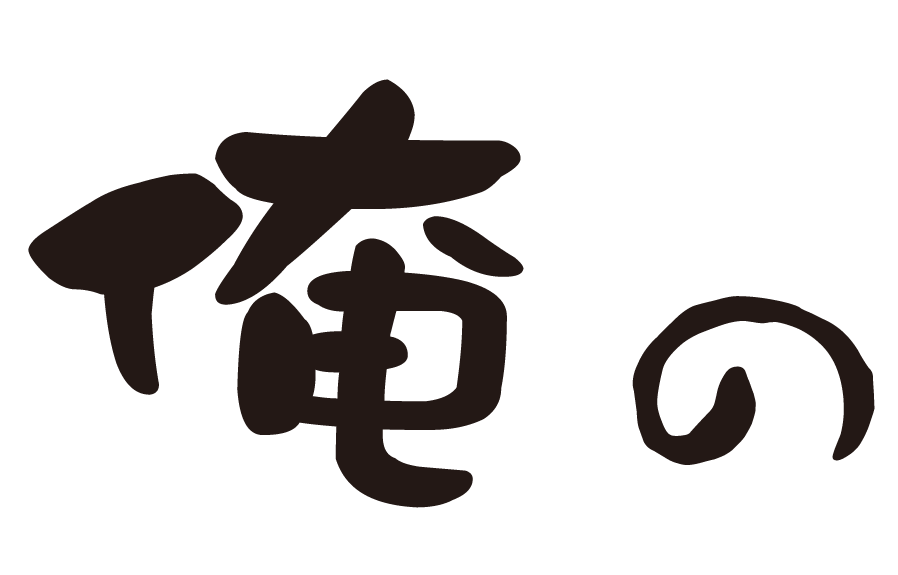 俺の